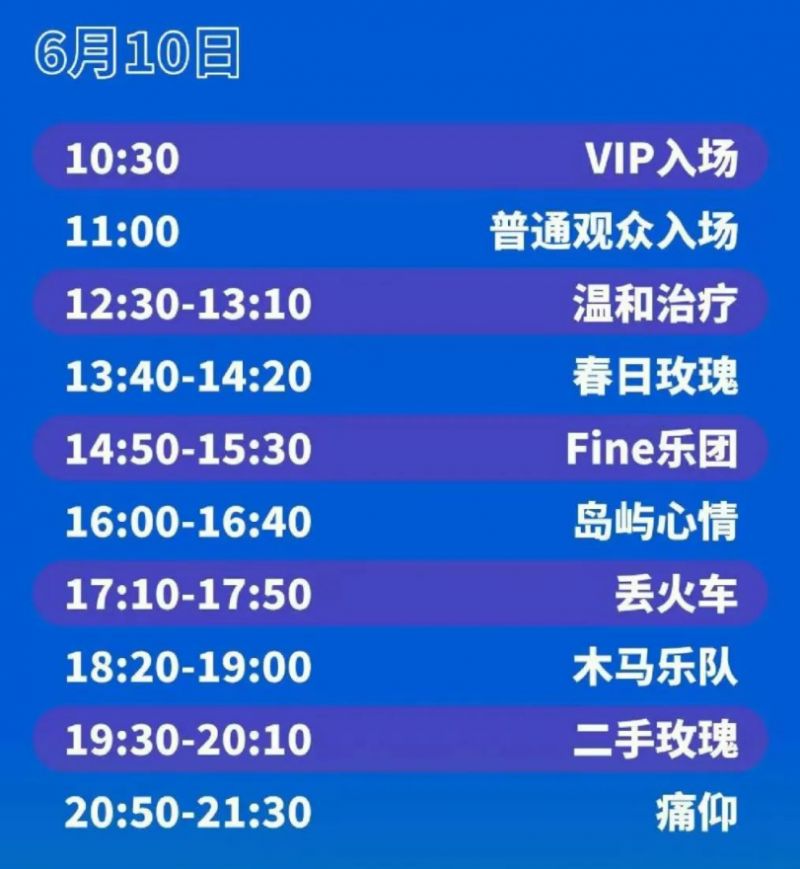 6月10日

| | |
|---|---|
| 10:30 | VIP入场 |
| 11:00 | 普通观众入场 |
| 12:30-13:10 | 温和治疗 |
| 13:40-14:20 | 春日玫瑰 |
| 14:50-15:30 | Fine乐团 |
| 16:00-16:40 | 岛屿心情 |
| 17:10-17:50 | 丢火车 |
| 18:20-19:00 | 木马乐队 |
| 19:30-20:10 | 二手玫瑰 |
| 20:50-21:30 | 痛仰 |